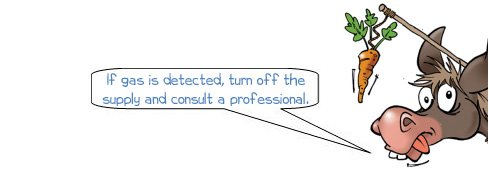 If gas is detected, turn off the supply and consult a professional.